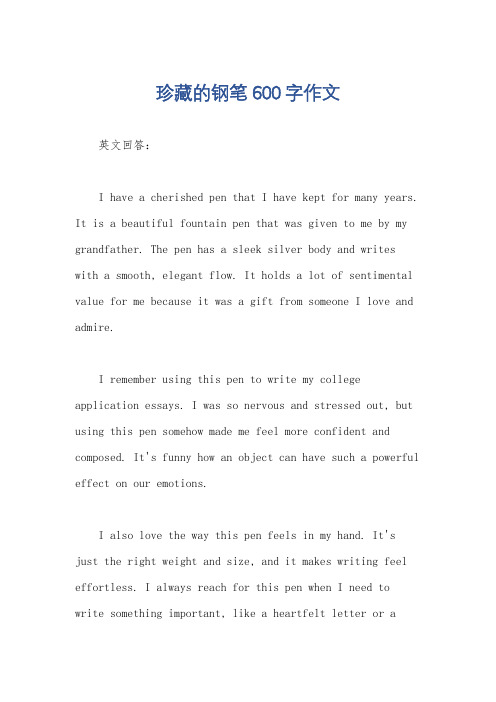 珍藏的钢笔600字作文

英文回答：

I have a cherished pen that I have kept for many years. It is a beautiful fountain pen that was given to me by my grandfather. The pen has a sleek silver body and writes with a smooth, elegant flow. It holds a lot of sentimental value for me because it was a gift from someone I love and admire.

I remember using this pen to write my college application essays. I was so nervous and stressed out, but using this pen somehow made me feel more confident and composed. It's funny how an object can have such a powerful effect on our emotions.

I also love the way this pen feels in my hand. It's just the right weight and size, and it makes writing feel effortless. I always reach for this pen when I need to write something important, like a heartfelt letter or a